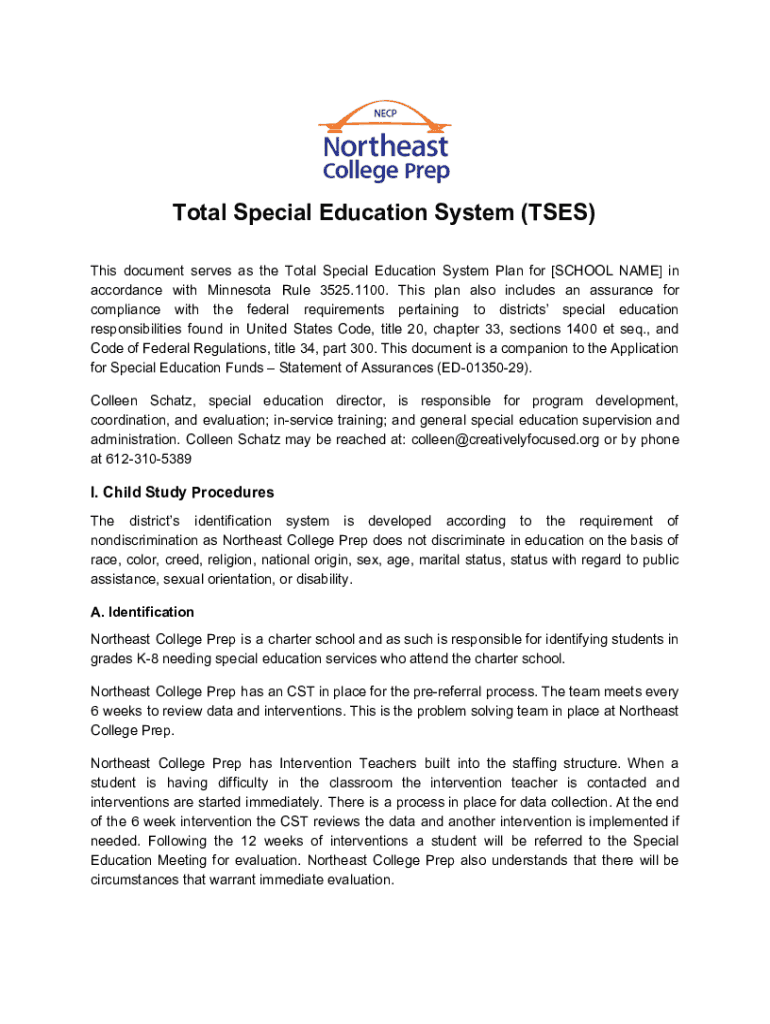 NECP
Northeast
College Prep

Total Special Education System (TSES)

This document serves as the Total Special Education System Plan for [SCHOOL NAME] in accordance with Minnesota Rule 3525.1100. This plan also includes an assurance for compliance with the federal requirements pertaining to districts' special education responsibilities found in United States Code, title 20, chapter 33, sections 1400 et seq., and Code of Federal Regulations, title 34, part 300. This document is a companion to the Application for Special Education Funds – Statement of Assurances (ED-01350-29).

Colleen Schatz, special education director, is responsible for program development, coordination, and evaluation; in-service training; and general special education supervision and administration. Colleen Schatz may be reached at: colleen@creativelyfocused.org or by phone at 612-310-5389

I. Child Study Procedures

The district's identification system is developed according to the requirement of nondiscrimination as Northeast College Prep does not discriminate in education on the basis of race, color, creed, religion, national origin, sex, age, marital status, status with regard to public assistance, sexual orientation, or disability.

A. Identification

Northeast College Prep is a charter school and as such is responsible for identifying students in grades K-8 needing special education services who attend the charter school.

Northeast College Prep has an CST in place for the pre-referral process. The team meets every 6 weeks to review data and interventions. This is the problem solving team in place at Northeast College Prep.

Northeast College Prep has Intervention Teachers built into the staffing structure. When a student is having difficulty in the classroom the intervention teacher is contacted and interventions are started immediately. There is a process in place for data collection. At the end of the 6 week intervention the CST reviews the data and another intervention is implemented if needed. Following the 12 weeks of interventions a student will be referred to the Special Education Meeting for evaluation. Northeast College Prep also understands that there will be circumstances that warrant immediate evaluation.